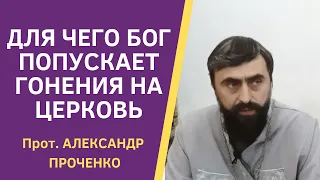 ДЛЯ ЧЕГО БОГ ПОПУСКАЕТ ГОНЕНИЯ НА ЦЕРКОВЬ

Прот. АЛЕКСАНДР ПРОЧЕНКО